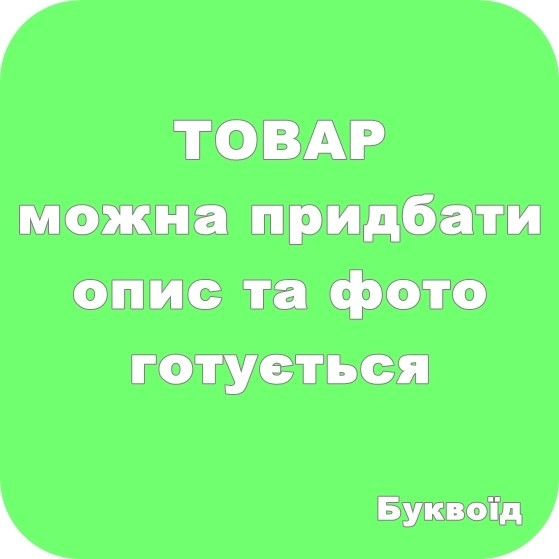 ТОВАР
можна придбати
опис та фото
готується

Буквоїд